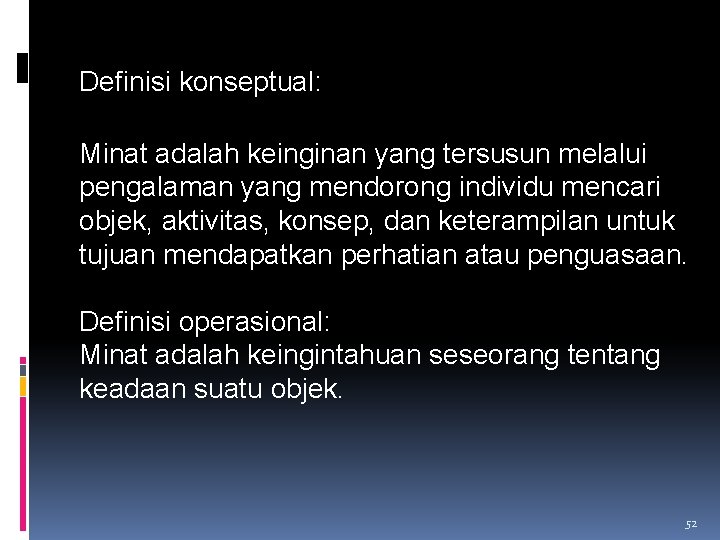 Definisi konseptual:

Minat adalah keinginan yang tersusun melalui pengalaman yang mendorong individu mencari objek, aktivitas, konsep, dan keterampilan untuk tujuan mendapatkan perhatian atau penguasaan.

Definisi operasional:
Minat adalah keingintahuan seseorang tentang keadaan suatu objek.

52